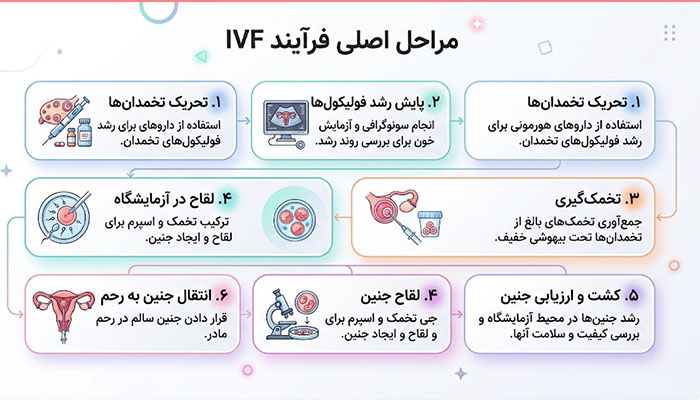 مراحل اصلی فرآیند IVF

۱. تحریک تخمدان‌ها
استفاده از داروهای هورمونی برای رشد فولیکول‌های تخمدان.

۲. پایش رشد فولیکول‌ها
انجام سونوگرافی و آزمایش خون برای بررسی روند رشد.

۱. تحریک تخمدان‌ها
استفاده از داروهای برای رشد فولیکول‌های تخمدان.

۳. تخمک‌گیری
جمع‌آوری تخمک‌های بالغ از تخمدان‌ها تحت بیهوشی خفیف.

۴. لقاح در آزمایشگاه
ترکیب تخمک و اسپرم برای لقاح و ایجاد جنین.

۵. کشت و ارزیابی جنین
رشد جنین‌ها در محیط آزمایشگاه و بررسی کیفیت و سلامت آنها.

۴. لقاح جنین
جی تخمک و اسپرم برای و لقاح و ایجاد جنین.

۶. انتقال جنین به رحم
قرار دادن جنین سالم در رحم مادر.